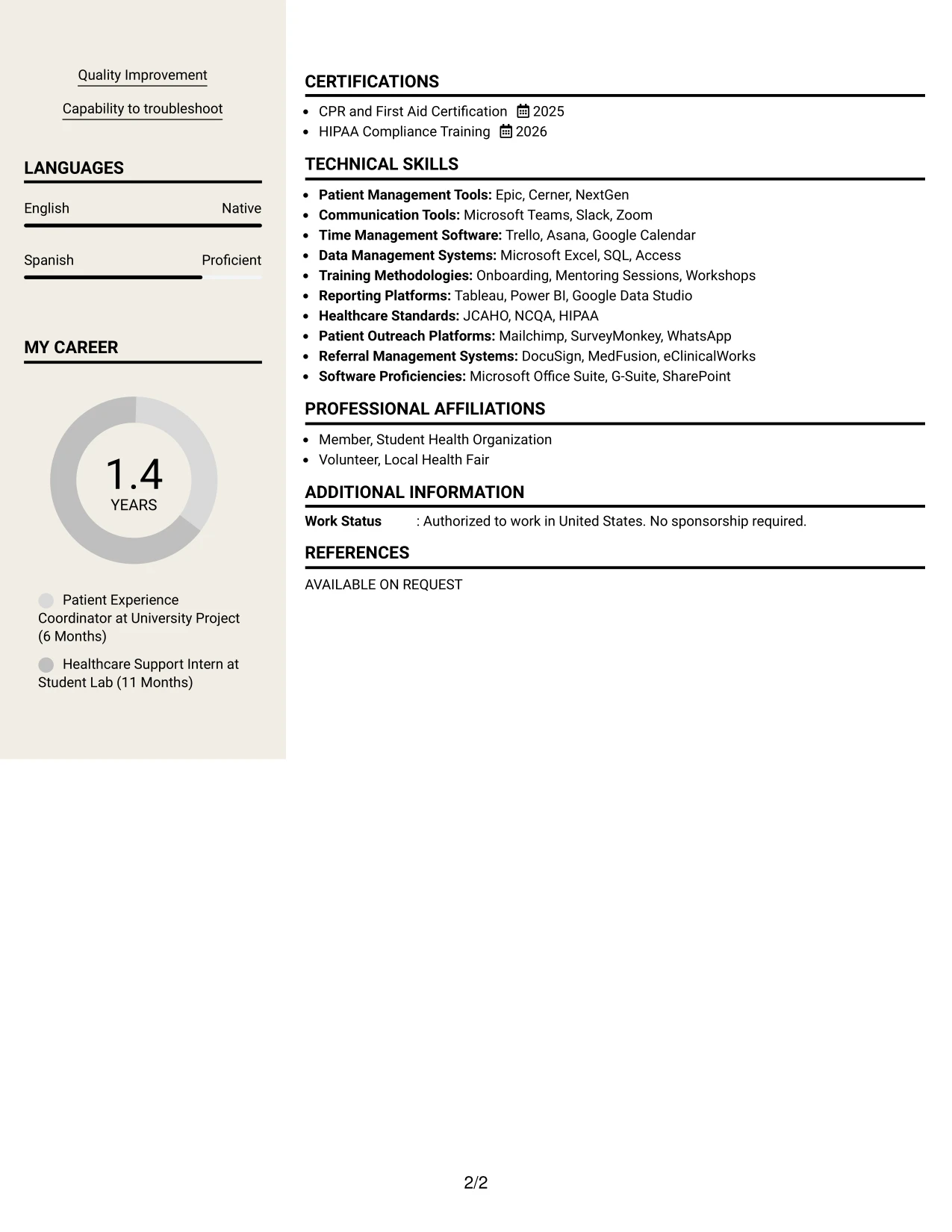 Quality Improvement

Capability to troubleshoot

LANGUAGES

English Native

Spanish Proficient

MY CAREER

1.4
YEARS

Patient Experience Coordinator at University Project (6 Months)

Healthcare Support Intern at Student Lab (11 Months)

CERTIFICATIONS

• CPR and First Aid Certification 2025
• HIPAA Compliance Training 2026

TECHNICAL SKILLS

• Patient Management Tools: Epic, Cerner, NextGen
• Communication Tools: Microsoft Teams, Slack, Zoom
• Time Management Software: Trello, Asana, Google Calendar
• Data Management Systems: Microsoft Excel, SQL, Access
• Training Methodologies: Onboarding, Mentoring Sessions, Workshops
• Reporting Platforms: Tableau, Power BI, Google Data Studio
• Healthcare Standards: JCAHO, NCQA, HIPAA
• Patient Outreach Platforms: Mailchimp, SurveyMonkey, WhatsApp
• Referral Management Systems: DocuSign, MedFusion, eClinicalWorks
• Software Proficiencies: Microsoft Office Suite, G-Suite, SharePoint

PROFESSIONAL AFFILIATIONS

• Member, Student Health Organization
• Volunteer, Local Health Fair

ADDITIONAL INFORMATION

Work Status : Authorized to work in United States. No sponsorship required.

REFERENCES

AVAILABLE ON REQUEST

2/2